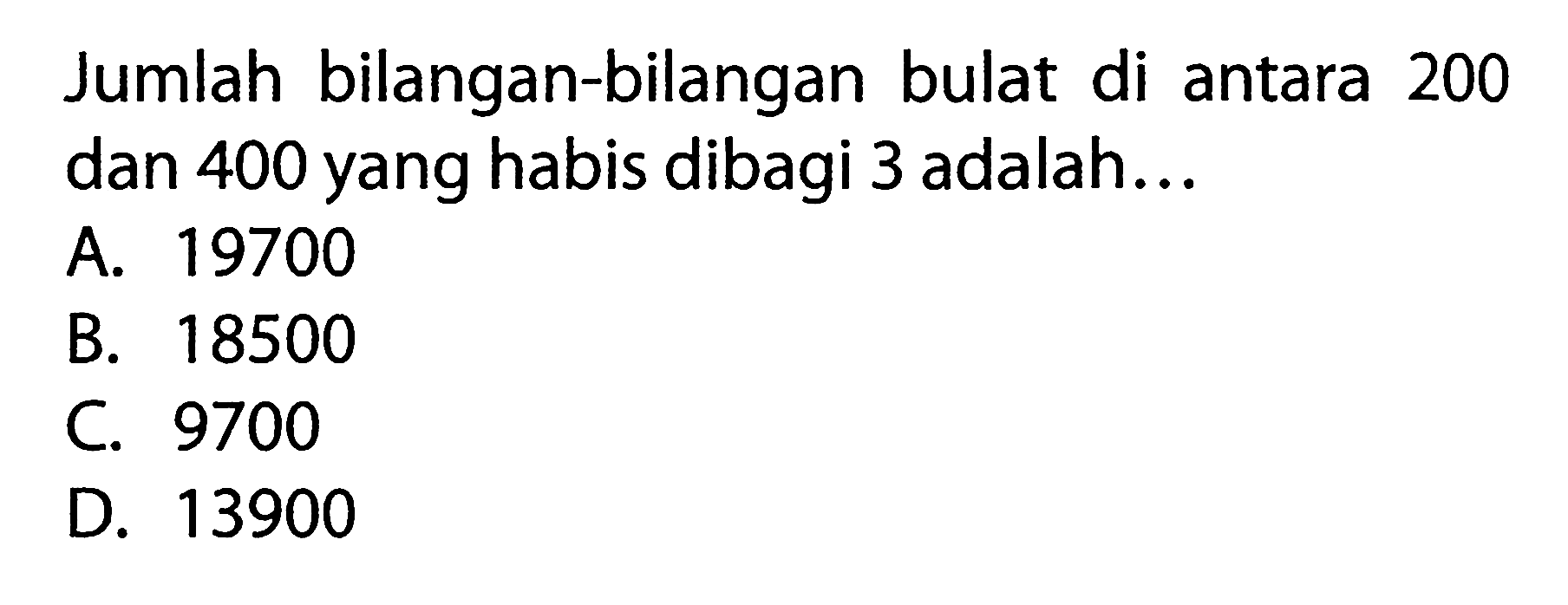 Jumlah bilangan-bilangan bulat di antara 200 dan 400 yang habis dibagi 3 adalah...

A. 19700
B. 18500
C. 9700
D. 13900